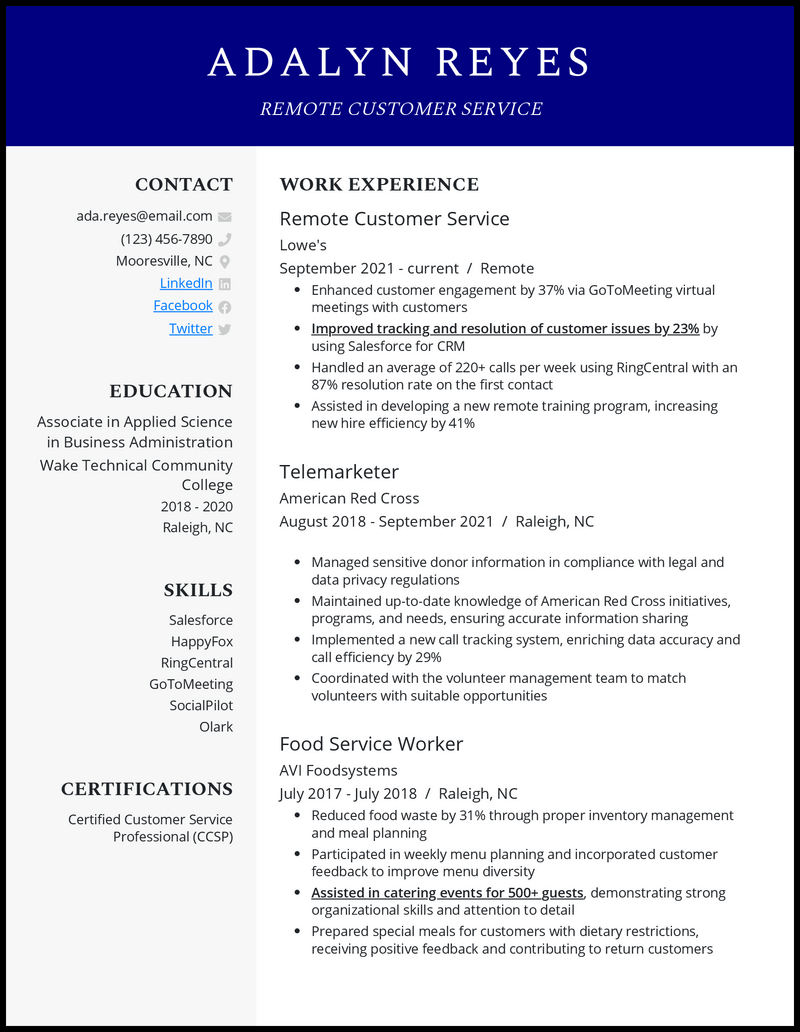 ADALYN REYES

REMOTE CUSTOMER SERVICE

CONTACT

ada.reyes@email.com
(123) 456-7890
Mooresville, NC
LinkedIn
Facebook
Twitter

EDUCATION

Associate in Applied Science in Business Administration
Wake Technical Community College
2018 - 2020
Raleigh, NC

SKILLS

Salesforce
HappyFox
RingCentral
GoToMeeting
SocialPilot
Olark

CERTIFICATIONS

Certified Customer Service Professional (CCSP)

WORK EXPERIENCE

Remote Customer Service
Lowe's
September 2021 - current / Remote

- Enhanced customer engagement by 37% via GoToMeeting virtual meetings with customers
- Improved tracking and resolution of customer issues by 23% by using Salesforce for CRM
- Handled an average of 220+ calls per week using RingCentral with an 87% resolution rate on the first contact
- Assisted in developing a new remote training program, increasing new hire efficiency by 41%

Telemarketer
American Red Cross
August 2018 - September 2021 / Raleigh, NC

- Managed sensitive donor information in compliance with legal and data privacy regulations
- Maintained up-to-date knowledge of American Red Cross initiatives, programs, and needs, ensuring accurate information sharing
- Implemented a new call tracking system, enriching data accuracy and call efficiency by 29%
- Coordinated with the volunteer management team to match volunteers with suitable opportunities

Food Service Worker
AVI Foodsystems
July 2017 - July 2018 / Raleigh, NC

- Reduced food waste by 31% through proper inventory management and meal planning
- Participated in weekly menu planning and incorporated customer feedback to improve menu diversity
- Assisted in catering events for 500+ guests, demonstrating strong organizational skills and attention to detail
- Prepared special meals for customers with dietary restrictions, receiving positive feedback and contributing to return customers